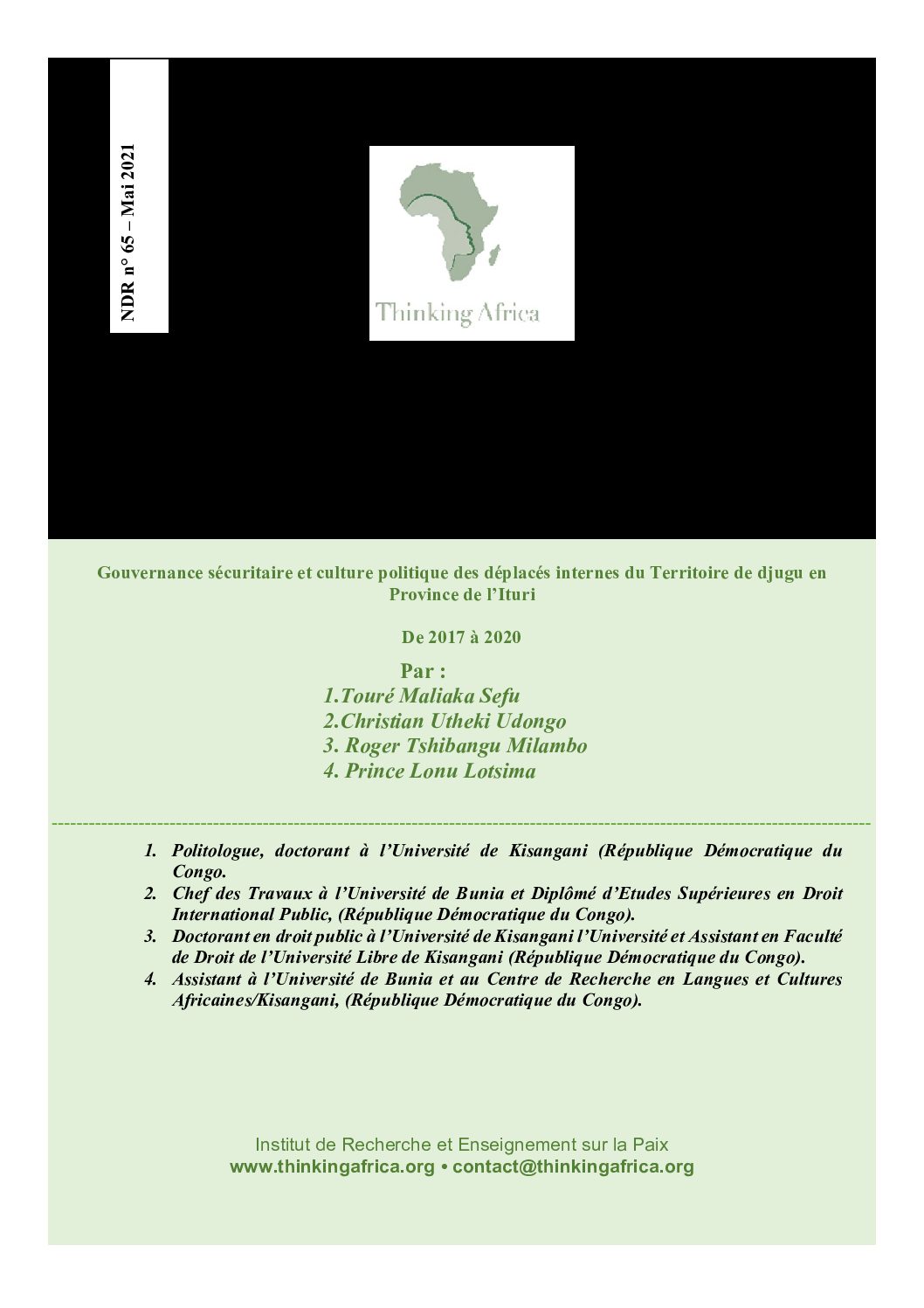 NDR n° 65 – Mai 2021

Thinking Africa

Gouvernance sécuritaire et culture politique des déplacés internes du Territoire de djugu en Province de l'Ituri

De 2017 à 2020

Par :
1.Touré Maliaka Sefu
2.Christian Utheki Udongo
3. Roger Tshibangu Milambo
4. Prince Lonu Lotsima

1. Politologue, doctorant à l'Université de Kisangani (République Démocratique du Congo.
2. Chef des Travaux à l'Université de Bunia et Diplômé d'Etudes Supérieures en Droit International Public, (République Démocratique du Congo).
3. Doctorant en droit public à l'Université de Kisangani l'Université et Assistant en Faculté de Droit de l'Université Libre de Kisangani (République Démocratique du Congo).
4. Assistant à l'Université de Bunia et au Centre de Recherche en Langues et Cultures Africaines/Kisangani, (République Démocratique du Congo).

Institut de Recherche et Enseignement sur la Paix
www.thinkingafrica.org • contact@thinkingafrica.org